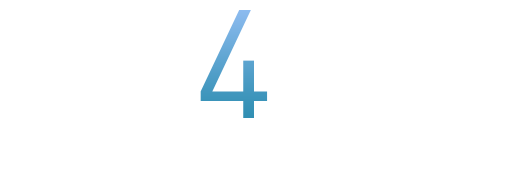 4